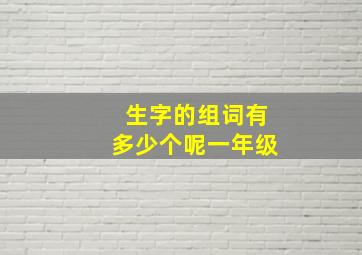 生字的组词有
多少个呢一年级